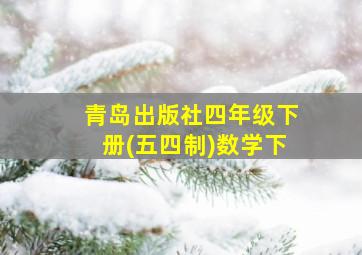 青岛出版社四年级下册(五四制)数学下